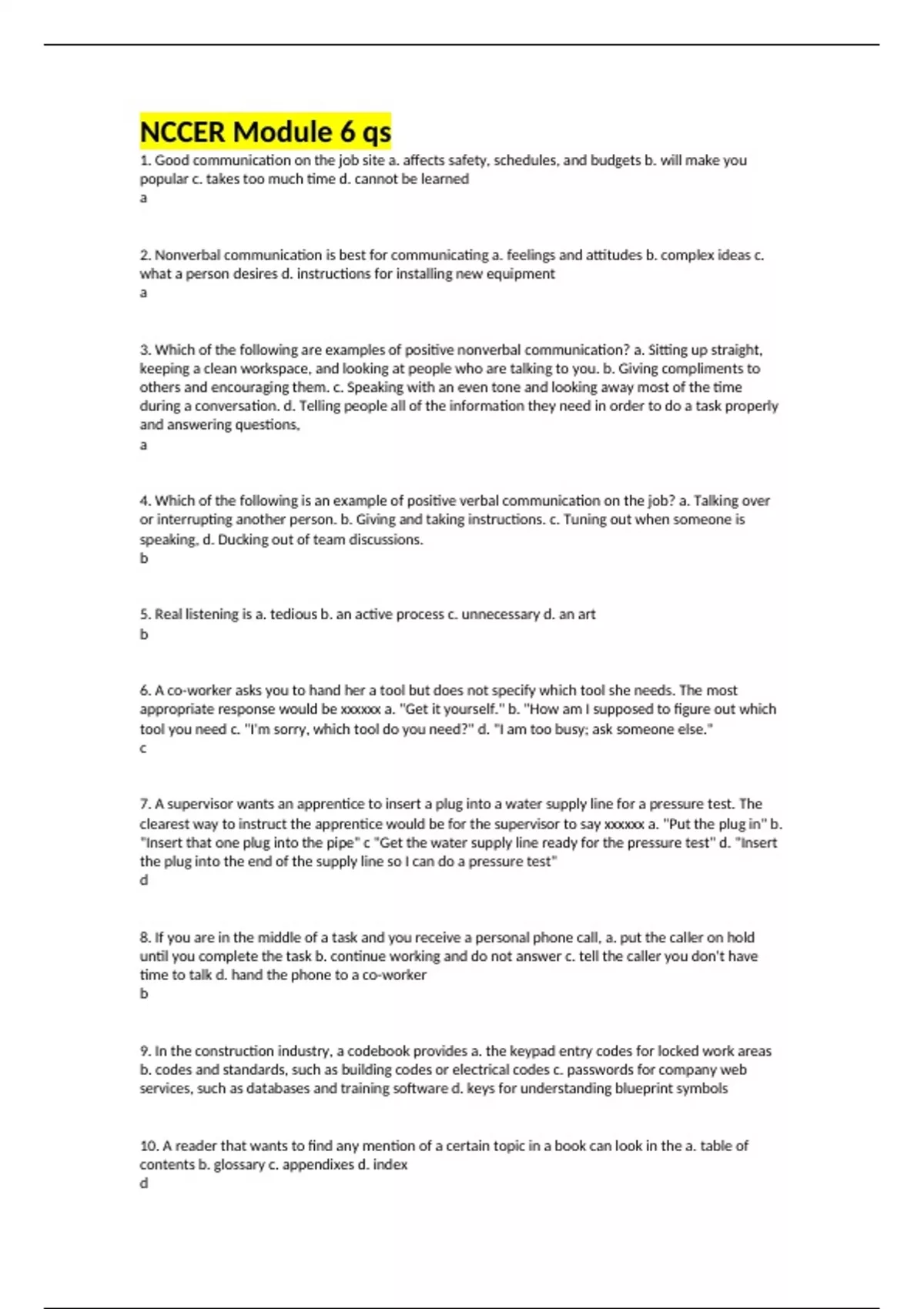 NCCER Module 6 qs

1. Good communication on the job site a. affects safety, schedules, and budgets b. will make you popular c. takes too much time d. cannot be learned
a

2. Nonverbal communication is best for communicating a. feelings and attitudes b. complex ideas c. what a person desires d. instructions for installing new equipment
a

3. Which of the following are examples of positive nonverbal communication? a. Sitting up straight, keeping a clean workspace, and looking at people who are talking to you. b. Giving compliments to others and encouraging them. c. Speaking with an even tone and looking away most of the time during a conversation. d. Telling people all of the information they need in order to do a task properly and answering questions,
a

4. Which of the following is an example of positive verbal communication on the job? a. Talking over or interrupting another person. b. Giving and taking instructions. c. Tuning out when someone is speaking, d. Ducking out of team discussions.
b

5. Real listening is a. tedious b. an active process c. unnecessary d. an art
b

6. A co-worker asks you to hand her a tool but does not specify which tool she needs. The most appropriate response would be xxxxxx a. "Get it yourself." b. "How am I supposed to figure out which tool you need c. "I'm sorry, which tool do you need?" d. "I am too busy; ask someone else."
c

7. A supervisor wants an apprentice to insert a plug into a water supply line for a pressure test. The clearest way to instruct the apprentice would be for the supervisor to say xxxxxx a. "Put the plug in" b. "Insert that one plug into the pipe" c "Get the water supply line ready for the pressure test" d. "Insert the plug into the end of the supply line so I can do a pressure test"
d

8. If you are in the middle of a task and you receive a personal phone call, a. put the caller on hold until you complete the task b. continue working and do not answer c. tell the caller you don't have time to talk d. hand the phone to a co-worker
b

9. In the construction industry, a codebook provides a. the keypad entry codes for locked work areas b. codes and standards, such as building codes or electrical codes c. passwords for company web services, such as databases and training software d. keys for understanding blueprint symbols

10. A reader that wants to find any mention of a certain topic in a book can look in the a. table of contents b. glossary c. appendixes d. index
d